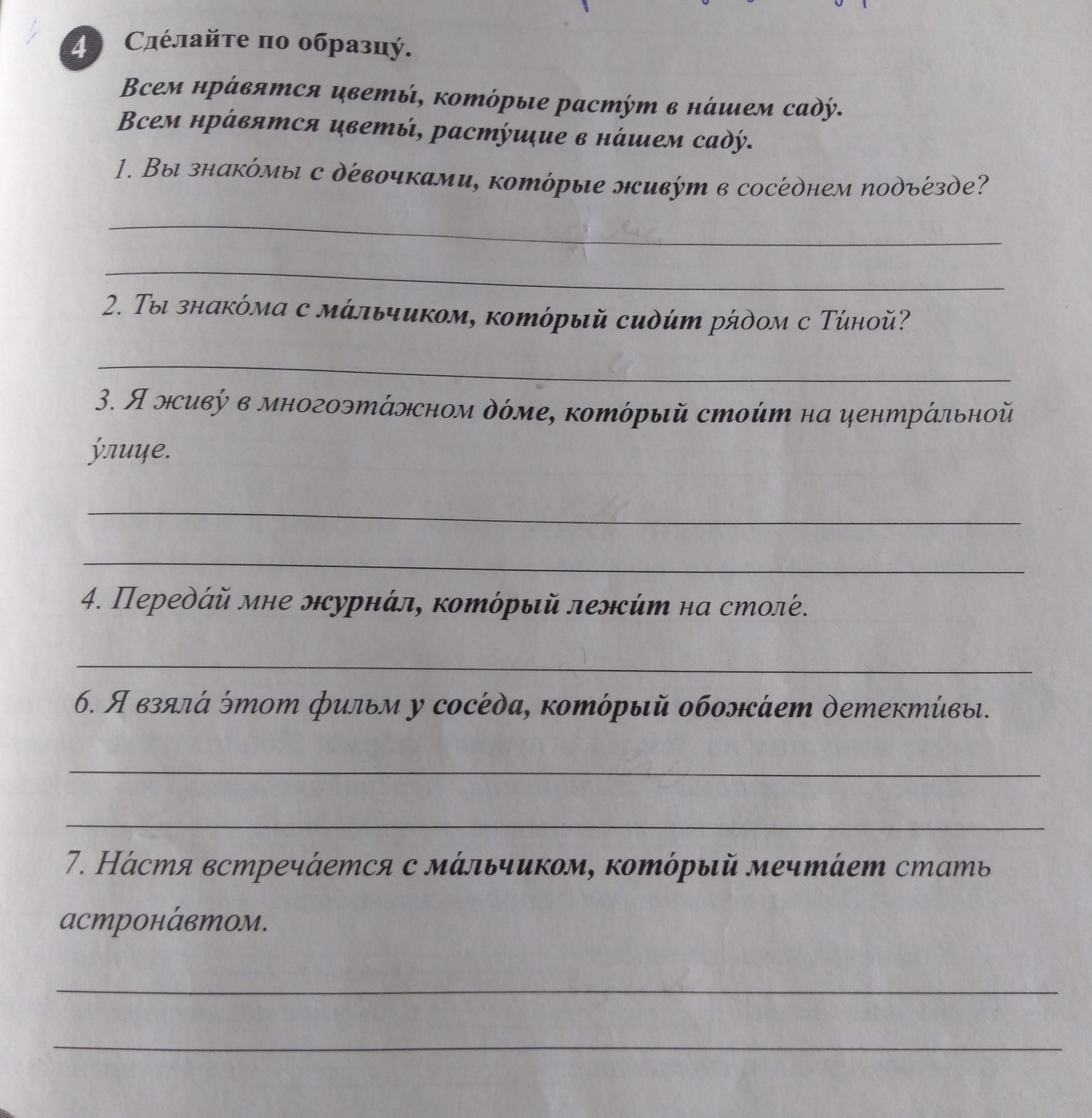 4 Сде́лайте по образцу́.

Всем нра́вятся цветы́, кото́рые расту́т в на́шем саду́.
Всем нра́вятся цветы́, расту́щие в на́шем саду́.

1. Вы знако́мы с де́вочками, кото́рые живу́т в сосе́днем подъе́зде?

2. Ты знако́ма с ма́льчиком, кото́рый сиди́т ря́дом с Ти́ной?

3. Я живу́ в многоэта́жном до́ме, кото́рый стои́т на центра́льной у́лице.

4. Переда́й мне журна́л, кото́рый лежи́т на столе́.

6. Я взяла́ э́тот фильм у сосе́да, кото́рый обожа́ет детекти́вы.

7. На́стя встреча́ется с ма́льчиком, кото́рый мечта́ет стать астрона́втом.